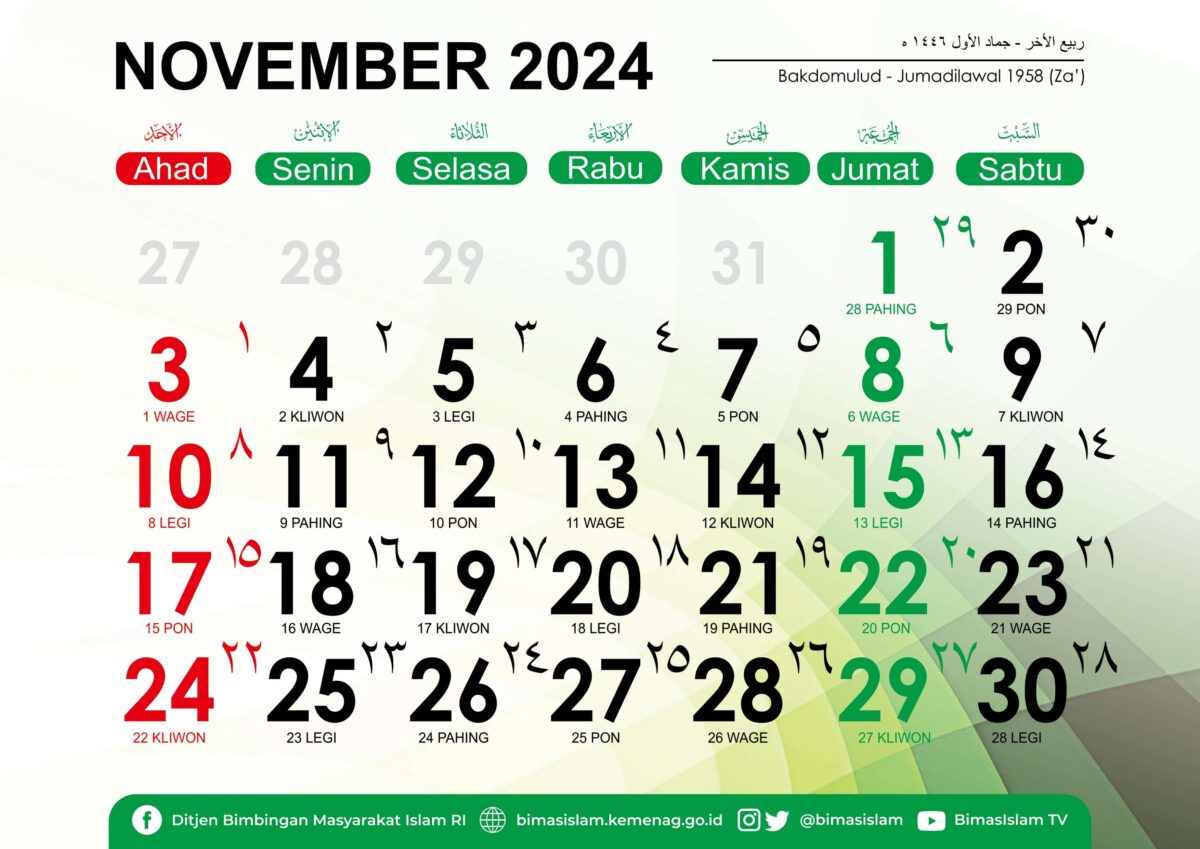 NOVEMBER 2024

ربيع الأخر - جماد الأول ١٤٤٦ ه
Bakdomulud - Jumadilawal 1958 (Za')

| الأحد Ahad | الإثنين Senin | الثلاثاء Selasa | الأربعاء Rabu | الخميس Kamis | الجمعة Jumat | السبت Sabtu |
|---|---|---|---|---|---|---|
| 27 | 28 | 29 | 30 | 31 | 1 ٢٩ 28 PAHING | 2 ٣٠ 29 PON |
| 3 ١ 1 WAGE | 4 ٢ 2 KLIWON | 5 ٣ 3 LEGI | 6 ٤ 4 PAHING | 7 ٥ 5 PON | 8 ٦ 6 WAGE | 9 ٧ 7 KLIWON |
| 10 ٨ 8 LEGI | 11 ٩ 9 PAHING | 12 ١٠ 10 PON | 13 ١١ 11 WAGE | 14 ١٢ 12 KLIWON | 15 ١٣ 13 LEGI | 16 ١٤ 14 PAHING |
| 17 ١٥ 15 PON | 18 ١٦ 16 WAGE | 19 ١٧ 17 KLIWON | 20 ١٨ 18 LEGI | 21 ١٩ 19 PAHING | 22 ٢٠ 20 PON | 23 ٢١ 21 WAGE |
| 24 ٢٢ 22 KLIWON | 25 ٢٣ 23 LEGI | 26 ٢٤ 24 PAHING | 27 ٢٥ 25 PON | 28 ٢٦ 26 WAGE | 29 ٢٧ 27 KLIWON | 30 ٢٨ 28 LEGI |

Ditjen Bimbingan Masyarakat Islam RI  bimasislam.kemenag.go.id  @bimasislam  BimasIslam TV